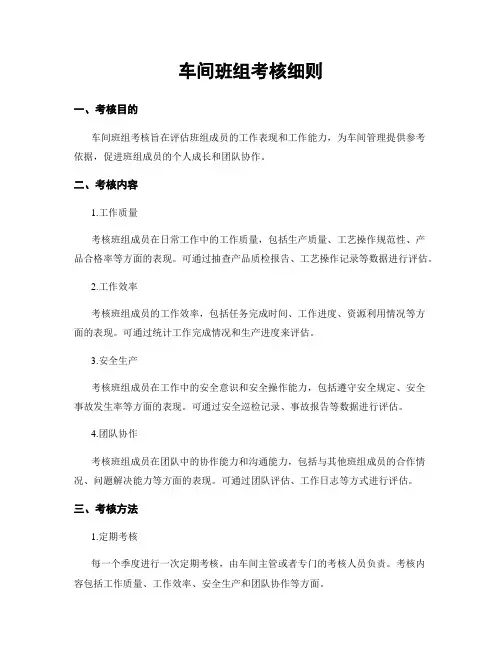 车间班组考核细则

一、考核目的

车间班组考核旨在评估班组成员的工作表现和工作能力，为车间管理提供参考依据，促进班组成员的个人成长和团队协作。

二、考核内容

1.工作质量

考核班组成员在日常工作中的工作质量，包括生产质量、工艺操作规范性、产品合格率等方面的表现。可通过抽查产品质检报告、工艺操作记录等数据进行评估。

2.工作效率

考核班组成员的工作效率，包括任务完成时间、工作进度、资源利用情况等方面的表现。可通过统计工作完成情况和生产进度来评估。

3.安全生产

考核班组成员在工作中的安全意识和安全操作能力，包括遵守安全规定、安全事故发生率等方面的表现。可通过安全巡检记录、事故报告等数据进行评估。

4.团队协作

考核班组成员在团队中的协作能力和沟通能力，包括与其他班组成员的合作情况、问题解决能力等方面的表现。可通过团队评估、工作日志等方式进行评估。

三、考核方法

1.定期考核

每一个季度进行一次定期考核，由车间主管或者专门的考核人员负责。考核内容包括工作质量、工作效率、安全生产和团队协作等方面。